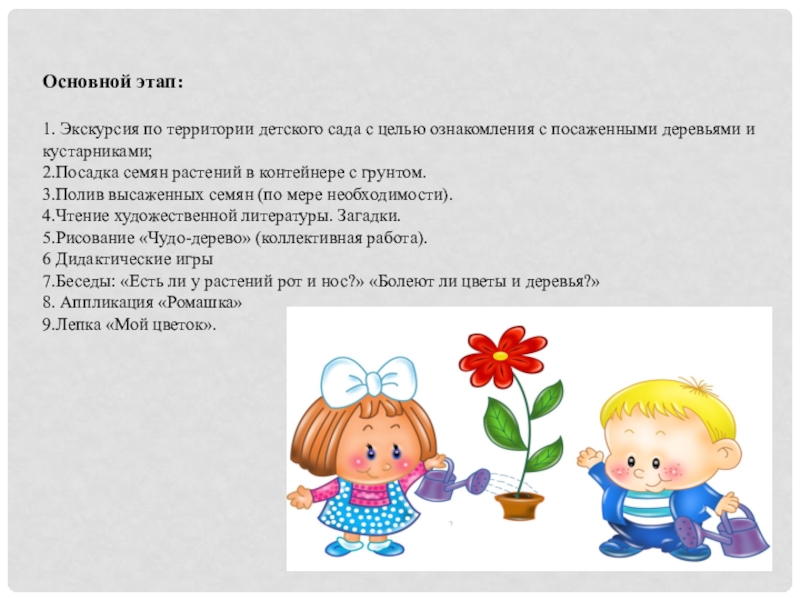 Основной этап:

1. Экскурсия по территории детского сада с целью ознакомления с посаженными деревьями и кустарниками;
2.Посадка семян растений в контейнере с грунтом.
3.Полив высаженных семян (по мере необходимости).
4.Чтение художественной литературы. Загадки.
5.Рисование «Чудо-дерево» (коллективная работа).
6 Дидактические игры
7.Беседы: «Есть ли у растений рот и нос?» «Болеют ли цветы и деревья?»
8. Аппликация «Ромашка»
9.Лепка «Мой цветок».